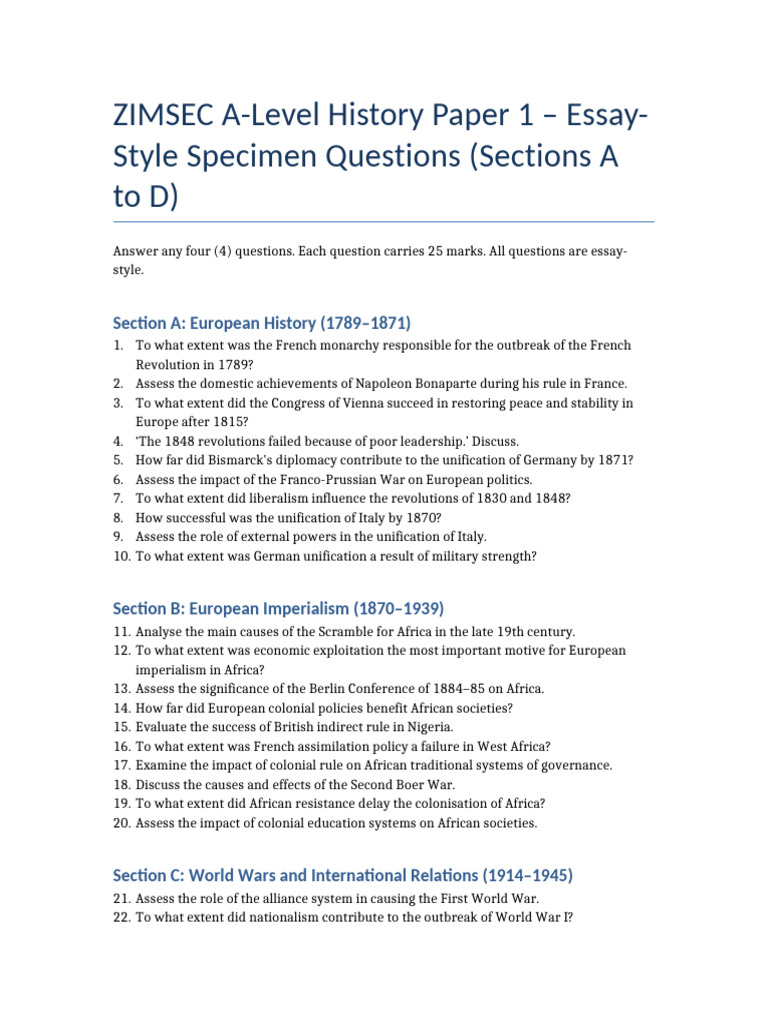 ZIMSEC A-Level History Paper 1 – Essay-Style Specimen Questions (Sections A to D)

Answer any four (4) questions. Each question carries 25 marks. All questions are essay-style.

Section A: European History (1789–1871)

1. To what extent was the French monarchy responsible for the outbreak of the French Revolution in 1789?
2. Assess the domestic achievements of Napoleon Bonaparte during his rule in France.
3. To what extent did the Congress of Vienna succeed in restoring peace and stability in Europe after 1815?
4. 'The 1848 revolutions failed because of poor leadership.' Discuss.
5. How far did Bismarck's diplomacy contribute to the unification of Germany by 1871?
6. Assess the impact of the Franco-Prussian War on European politics.
7. To what extent did liberalism influence the revolutions of 1830 and 1848?
8. How successful was the unification of Italy by 1870?
9. Assess the role of external powers in the unification of Italy.
10. To what extent was German unification a result of military strength?

Section B: European Imperialism (1870–1939)

11. Analyse the main causes of the Scramble for Africa in the late 19th century.
12. To what extent was economic exploitation the most important motive for European imperialism in Africa?
13. Assess the significance of the Berlin Conference of 1884–85 on Africa.
14. How far did European colonial policies benefit African societies?
15. Evaluate the success of British indirect rule in Nigeria.
16. To what extent was French assimilation policy a failure in West Africa?
17. Examine the impact of colonial rule on African traditional systems of governance.
18. Discuss the causes and effects of the Second Boer War.
19. To what extent did African resistance delay the colonisation of Africa?
20. Assess the impact of colonial education systems on African societies.

Section C: World Wars and International Relations (1914–1945)

21. Assess the role of the alliance system in causing the First World War.
22. To what extent did nationalism contribute to the outbreak of World War I?